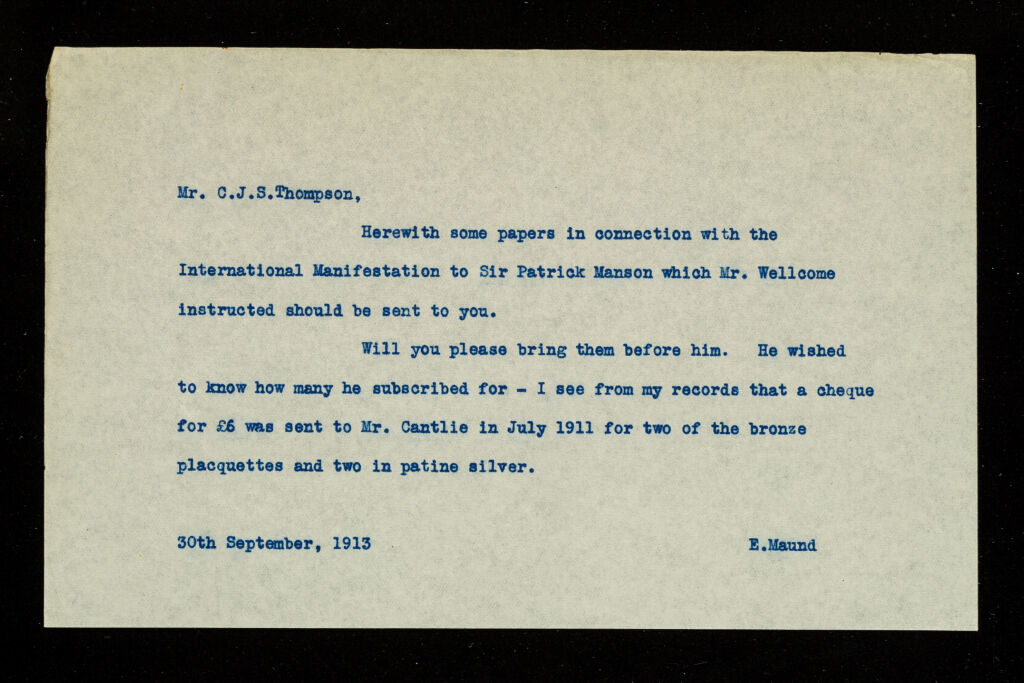 Mr. C.J.S.Thompson,

Herewith some papers in connection with the International Manifestation to Sir Patrick Manson which Mr. Wellcome instructed should be sent to you.

Will you please bring them before him. He wished to know how many he subscribed for - I see from my records that a cheque for £6 was sent to Mr. Cantlie in July 1911 for two of the bronze placquettes and two in patine silver.

30th September, 1913

E.Maund